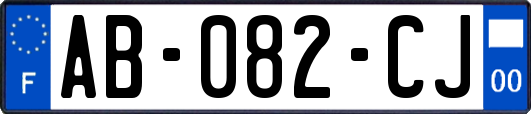 F
AB-082-CJ
00